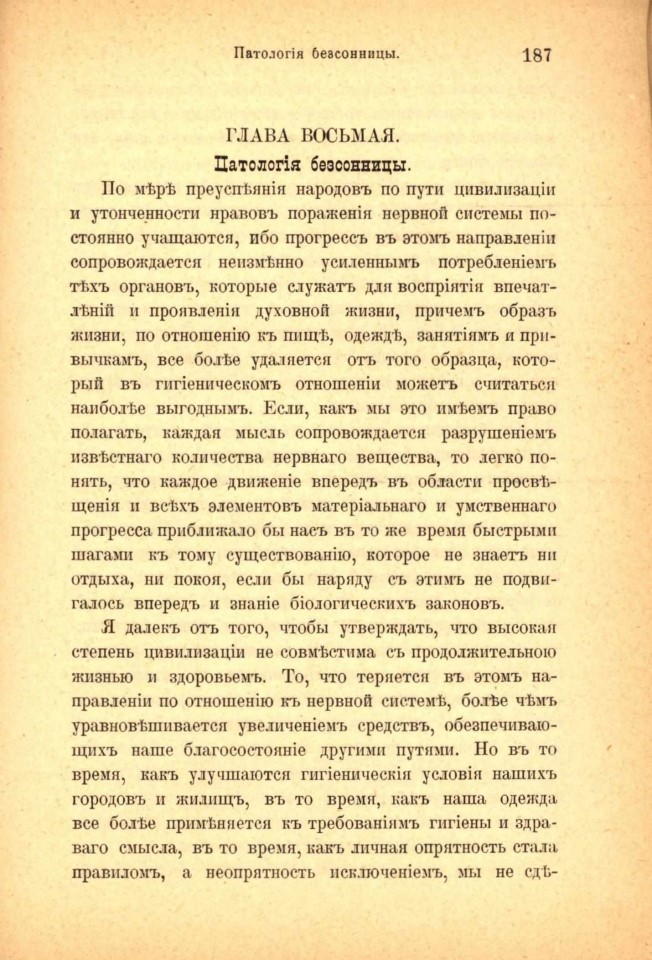 Патологія безсонницы. 187

ГЛАВА ВОСЬМАЯ.

Патологія безсонницы.

По мѣрѣ преуспѣянія народовъ по пути цивилизаціи и утонченности нравовъ пораженія нервной системы постоянно учащаются, ибо прогрессъ въ этомъ направленіи сопровождается неизмѣнно усиленнымъ потребленіемъ тѣхъ органовъ, которые служатъ для воспріятія впечатлѣній и проявленія духовной жизни, причемъ образъ жизни, по отношенію къ пищѣ, одеждѣ, занятіямъ и привычкамъ, все болѣе удаляется отъ того образца, который въ гигіеническомъ отношеніи можетъ считаться наиболѣе выгоднымъ. Если, какъ мы это имѣемъ право полагать, каждая мысль сопровождается разрушеніемъ извѣстнаго количества нервнаго вещества, то легко понять, что каждое движеніе впередъ въ области просвѣщенія и всѣхъ элементовъ матеріальнаго и умственнаго прогресса приближало бы насъ въ то же время быстрыми шагами къ тому существованію, которое не знаетъ ни отдыха, ни покоя, если бы наряду съ этимъ не подвигалось впередъ и знаніе біологическихъ законовъ.

Я далекъ отъ того, чтобы утверждать, что высокая степень цивилизаціи не совмѣстима съ продолжительною жизнью и здоровьемъ. То, что теряется въ этомъ направленіи по отношенію къ нервной системѣ, болѣе чѣмъ уравновѣшивается увеличеніемъ средствъ, обезпечивающихъ наше благосостояніе другими путями. Но въ то время, какъ улучшаются гигіеническія условія нашихъ городовъ и жилищъ, въ то время, какъ наша одежда все болѣе примѣняется къ требованіямъ гигіены и здраваго смысла, въ то время, какъ личная опрятность стала правиломъ, а неопрятность исключеніемъ, мы не сдѣ-